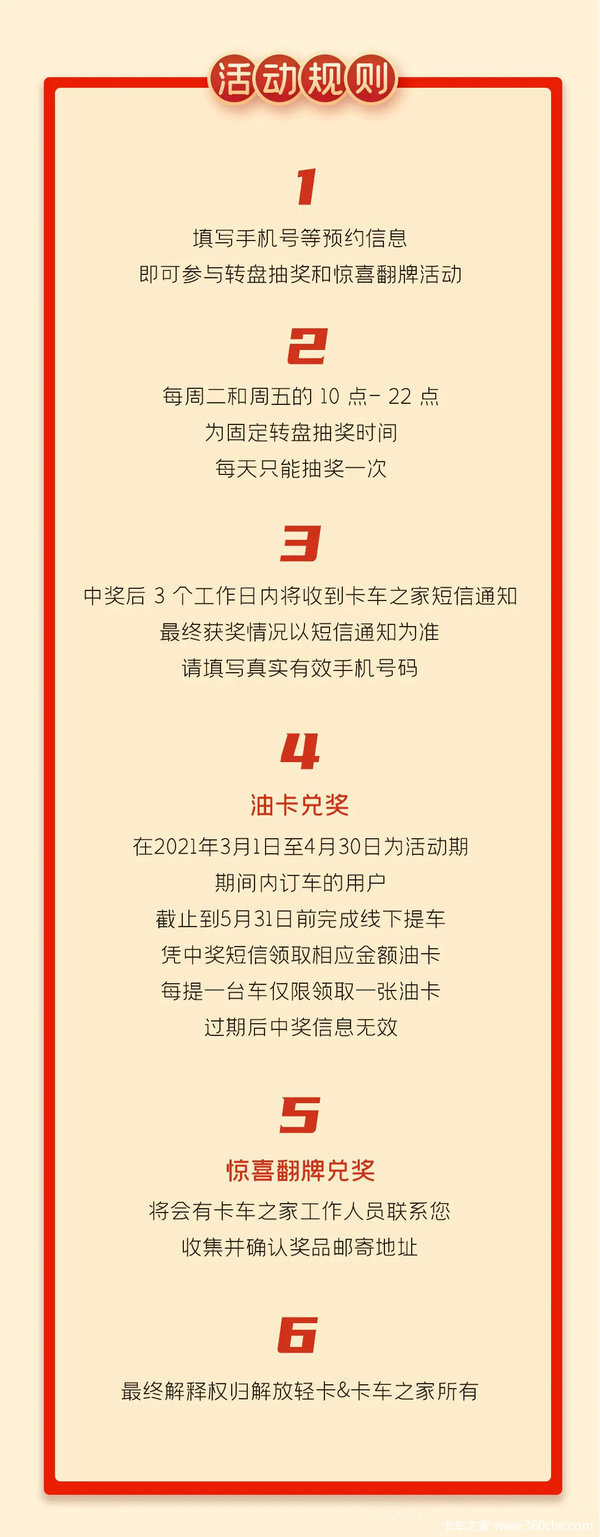 活动规则

1

填写手机号等预约信息
即可参与转盘抽奖和惊喜翻牌活动

2

每周二和周五的 10 点- 22 点
为固定转盘抽奖时间
每天只能抽奖一次

3

中奖后 3 个工作日内将收到卡车之家短信通知
最终获奖情况以短信通知为准
请填写真实有效手机号码

4

油卡兑奖
在2021年3月1日至4月30日为活动期
期间内订车的用户
截止到5月31日前完成线下提车
凭中奖短信领取相应金额油卡
每提一台车仅限领取一张油卡
过期后中奖信息无效

5

惊喜翻牌兑奖
将会有卡车之家工作人员联系您
收集并确认奖品邮寄地址

6

最终解释权归解放轻卡&卡车之家所有

卡车之家 www.360che.com